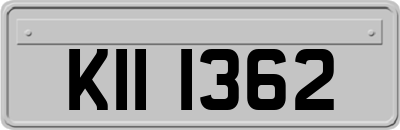 KII 1362